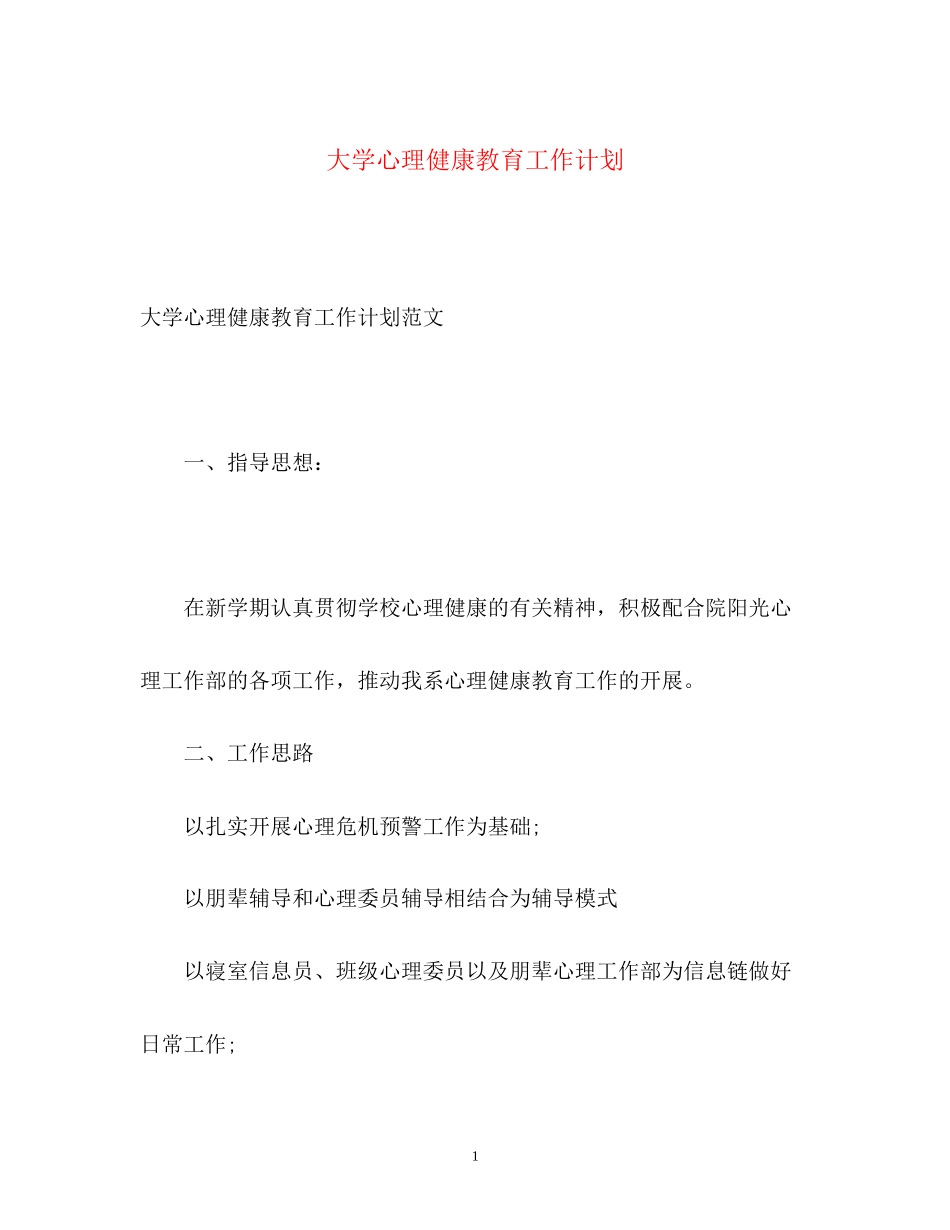 大学心理健康教育工作计划

大学心理健康教育工作计划范文

一、指导思想：

在新学期认真贯彻学校心理健康的有关精神，积极配合院阳光心理工作部的各项工作，推动我系心理健康教育工作的开展。

二、工作思路

以扎实开展心理危机预警工作为基础;

以朋辈辅导和心理委员辅导相结合为辅导模式

以寝室信息员、班级心理委员以及朋辈心理工作部为信息链做好日常工作;

1